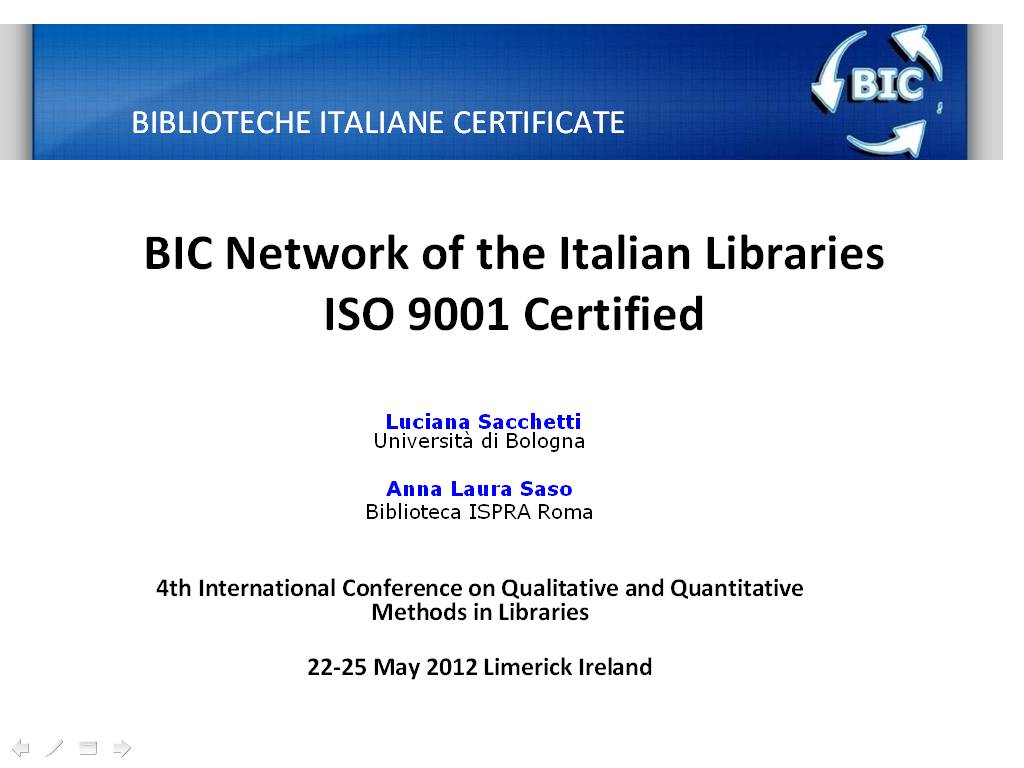 BIBLIOTECHE ITALIANE CERTIFICATE

BIC

BIC Network of the Italian Libraries
ISO 9001 Certified

Luciana Sacchetti
Università di Bologna

Anna Laura Saso
Biblioteca ISPRA Roma

4th International Conference on Qualitative and Quantitative Methods in Libraries

22-25 May 2012 Limerick Ireland